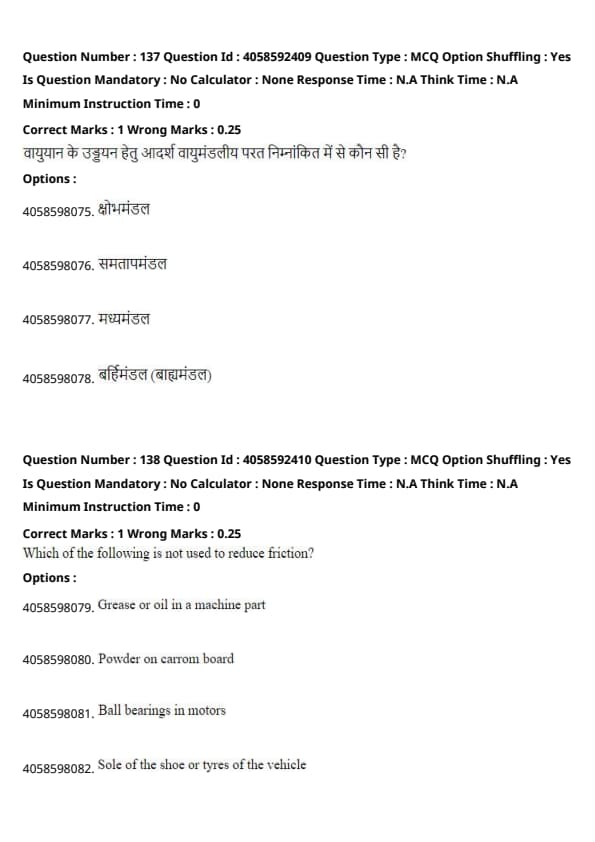 Question Number : 137 Question Id : 4058592409 Question Type : MCQ Option Shuffling : Yes
Is Question Mandatory : No Calculator : None Response Time : N.A Think Time : N.A
Minimum Instruction Time : 0

Correct Marks : 1 Wrong Marks : 0.25
वायुयान के उड्डयन हेतु आदर्श वायुमंडलीय परत निम्नांकित में से कौन सी है?
Options :
4058598075. क्षोभमंडल

4058598076. समतापमंडल

4058598077. मध्यमंडल

4058598078. बर्हिमंडल (बाह्यमंडल)

Question Number : 138 Question Id : 4058592410 Question Type : MCQ Option Shuffling : Yes
Is Question Mandatory : No Calculator : None Response Time : N.A Think Time : N.A
Minimum Instruction Time : 0

Correct Marks : 1 Wrong Marks : 0.25
Which of the following is not used to reduce friction?
Options :
4058598079. Grease or oil in a machine part

4058598080. Powder on carrom board

4058598081. Ball bearings in motors

4058598082. Sole of the shoe or tyres of the vehicle